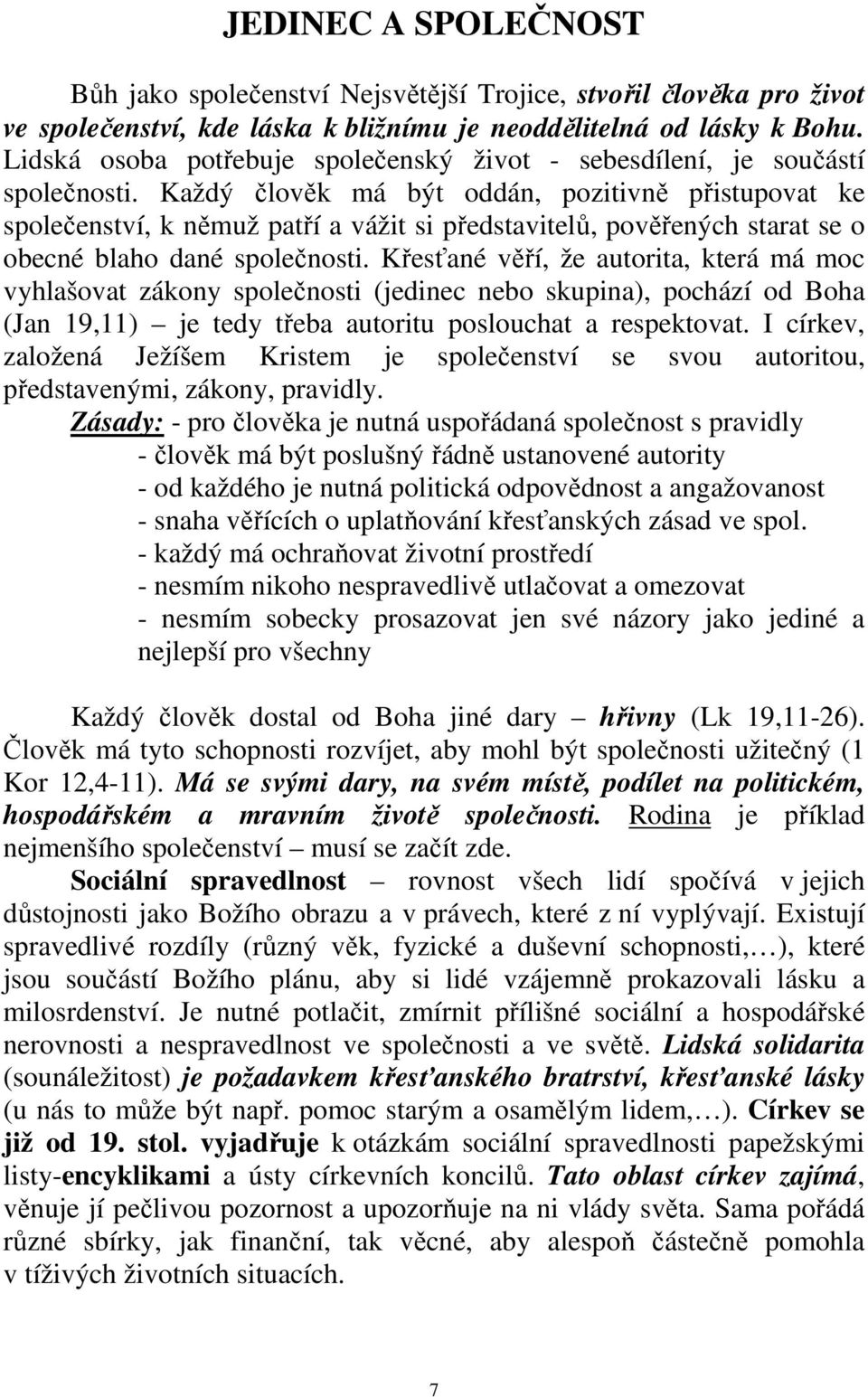 JEDINEC A SPOLEČNOST

Bůh jako společenství Nejsvětější Trojice, stvořil člověka pro život ve společenství, kde láska k bližnímu je neoddělitelná od lásky k Bohu. Lidská osoba potřebuje společenský život - sebesdílení, je součástí společnosti. Každý člověk má být oddán, pozitivně přistupovat ke společenství, k němuž patří a vážit si představitelů, pověřených starat se o obecné blaho dané společnosti. Křesťané věří, že autorita, která má moc vyhlašovat zákony společnosti (jedinec nebo skupina), pochází od Boha (Jan 19,11) – je tedy třeba autoritu poslouchat a respektovat. I církev, založená Ježíšem Kristem je společenství se svou autoritou, představenými, zákony, pravidly.

Zásady: - pro člověka je nutná uspořádaná společnost s pravidly
- člověk má být poslušný řádně ustanovené autority
- od každého je nutná politická odpovědnost a angažovanost
- snaha věřících o uplatňování křesťanských zásad ve spol.
- každý má ochraňovat životní prostředí
- nesmím nikoho nespravedlivě utlačovat a omezovat
- nesmím sobecky prosazovat jen své názory jako jediné a nejlepší pro všechny

Každý člověk dostal od Boha jiné dary – hřivny (Lk 19,11-26). Člověk má tyto schopnosti rozvíjet, aby mohl být společnosti užitečný (1 Kor 12,4-11). Má se svými dary, na svém místě, podílet na politickém, hospodářském a mravním životě společnosti. Rodina je příklad nejmenšího společenství – musí se začít zde.

Sociální spravedlnost – rovnost všech lidí spočívá v jejich důstojnosti jako Božího obrazu a v právech, které z ní vyplývají. Existují spravedlivé rozdíly (různý věk, fyzické a duševní schopnosti,…), které jsou součástí Božího plánu, aby si lidé vzájemně prokazovali lásku a milosrdenství. Je nutné potlačit, zmírnit přílišné sociální a hospodářské nerovnosti a nespravedlnost ve společnosti a ve světě. Lidská solidarita (sounáležitost) je požadavkem křesťanského bratrství, křesťanské lásky (u nás to může být např. pomoc starým a osamělým lidem,…). Církev se již od 19. stol. vyjadřuje k otázkám sociální spravedlnosti papežskými listy-encyklikami a ústy církevních koncilů. Tato oblast církev zajímá, věnuje jí pečlivou pozornost a upozorňuje na ni vlády světa. Sama pořádá různé sbírky, jak finanční, tak věcné, aby alespoň částečně pomohla v tíživých životních situacích.

7